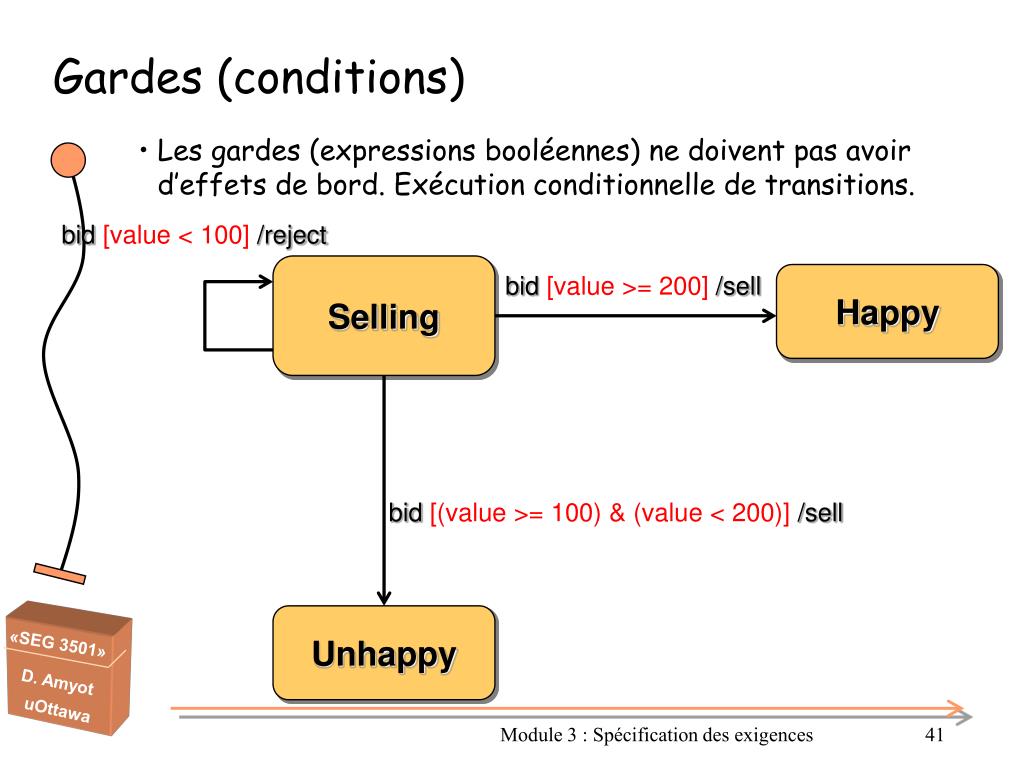 Gardes (conditions)

• Les gardes (expressions booléennes) ne doivent pas avoir d'effets de bord. Exécution conditionnelle de transitions.

bid [value < 100] /reject

Selling

bid [value >= 200] /sell

Happy

bid [(value >= 100) & (value < 200)] /sell

Unhappy

«SEG 3501»
D. Amyot
uOttawa

Module 3 : Spécification des exigences

41